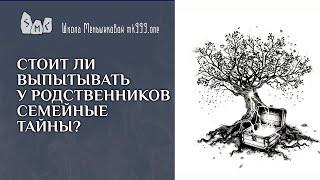 SMK

Школа Меньшиковой mk999.one

СТОИТ ЛИ ВЫПЫТЫВАТЬ У РОДСТВЕННИКОВ СЕМЕЙНЫЕ ТАЙНЫ?